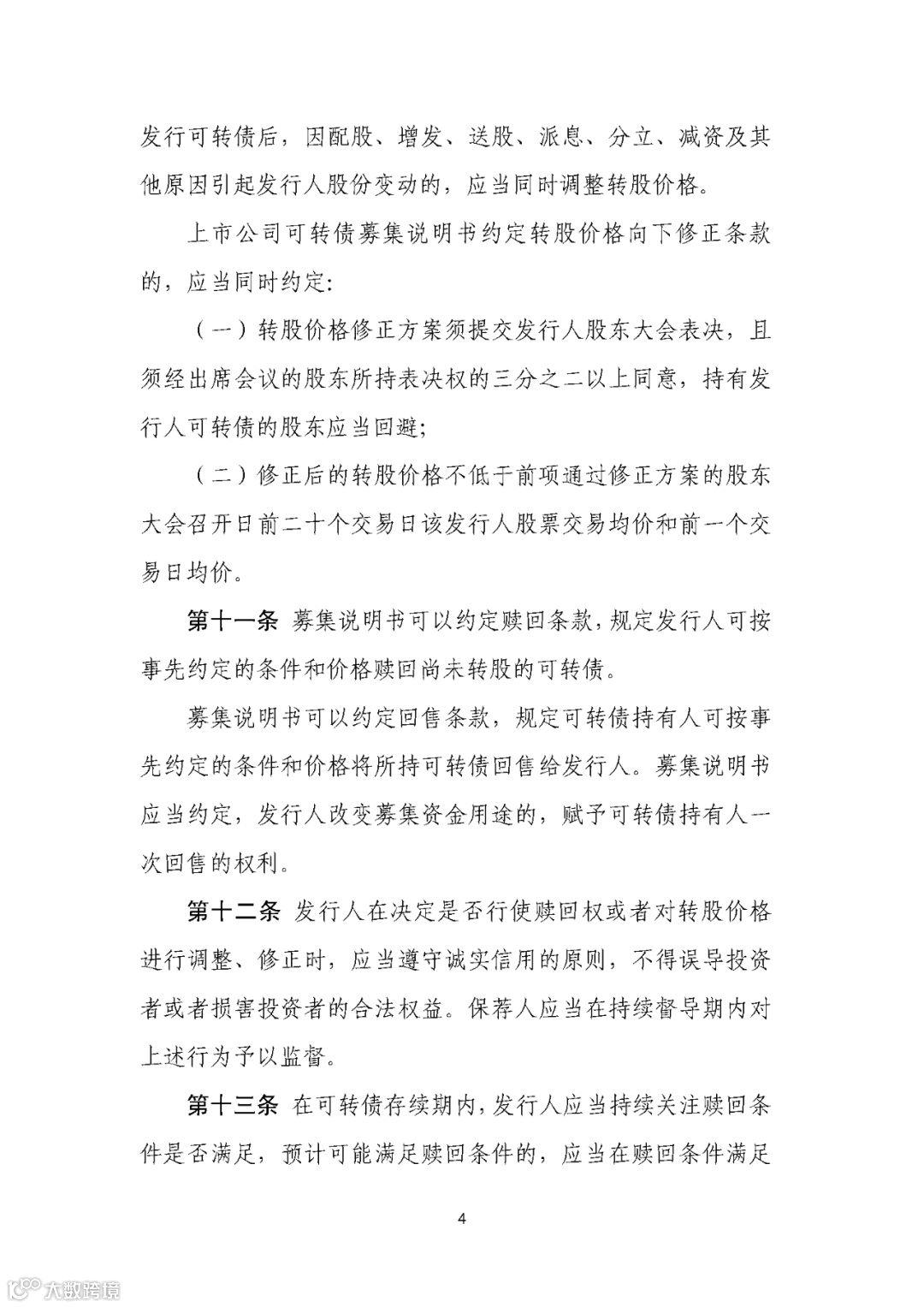 发行可转债后，因配股、增发、送股、派息、分立、减资及其他原因引起发行人股份变动的，应当同时调整转股价格。

上市公司可转债募集说明书约定转股价格向下修正条款的，应当同时约定：

（一）转股价格修正方案须提交发行人股东大会表决，且须经出席会议的股东所持表决权的三分之二以上同意，持有发行人可转债的股东应当回避；

（二）修正后的转股价格不低于前项通过修正方案的股东大会召开日前二十个交易日该发行人股票交易均价和前一个交易日均价。

第十一条 募集说明书可以约定赎回条款，规定发行人可按事先约定的条件和价格赎回尚未转股的可转债。

募集说明书可以约定回售条款，规定可转债持有人可按事先约定的条件和价格将所持可转债回售给发行人。募集说明书应当约定，发行人改变募集资金用途的，赋予可转债持有人一次回售的权利。

第十二条 发行人在决定是否行使赎回权或者对转股价格进行调整、修正时，应当遵守诚实信用的原则，不得误导投资者或者损害投资者的合法权益。保荐人应当在持续督导期内对上述行为予以监督。

第十三条 在可转债存续期内，发行人应当持续关注赎回条件是否满足，预计可能满足赎回条件的，应当在赎回条件满足

4

大数跨境